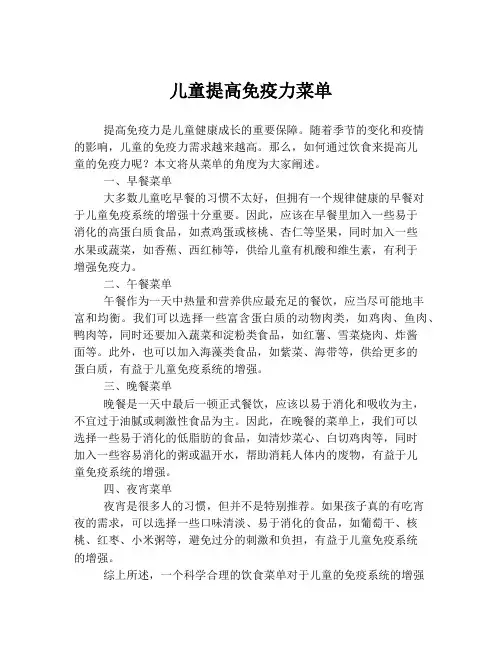 儿童提高免疫力菜单

提高免疫力是儿童健康成长的重要保障。随着季节的变化和疫情的影响，儿童的免疫力需求越来越高。那么，如何通过饮食来提高儿童的免疫力呢？本文将从菜单的角度为大家阐述。

一、早餐菜单

大多数儿童吃早餐的习惯不太好，但拥有一个规律健康的早餐对于儿童免疫系统的增强十分重要。因此，应该在早餐里加入一些易于消化的高蛋白质食品，如煮鸡蛋或核桃、杏仁等坚果，同时加入一些水果或蔬菜，如香蕉、西红柿等，供给儿童有机酸和维生素，有利于增强免疫力。

二、午餐菜单

午餐作为一天中热量和营养供应最充足的餐饮，应当尽可能地丰富和均衡。我们可以选择一些富含蛋白质的动物肉类，如鸡肉、鱼肉、鸭肉等，同时还要加入蔬菜和淀粉类食品，如红薯、雪菜烧肉、炸酱面等。此外，也可以加入海藻类食品，如紫菜、海带等，供给更多的蛋白质，有益于儿童免疫系统的增强。

三、晚餐菜单

晚餐是一天中最后一顿正式餐饮，应该以易于消化和吸收为主，不宜过于油腻或刺激性食品为主。因此，在晚餐的菜单上，我们可以选择一些易于消化的低脂肪的食品，如清炒菜心、白切鸡肉等，同时加入一些容易消化的粥或温开水，帮助消耗人体内的废物，有益于儿童免疫系统的增强。

四、夜宵菜单

夜宵是很多人的习惯，但并不是特别推荐。如果孩子真的有吃宵夜的需求，可以选择一些口味清淡、易于消化的食品，如葡萄干、核桃、红枣、小米粥等，避免过分的刺激和负担，有益于儿童免疫系统的增强。

综上所述，一个科学合理的饮食菜单对于儿童的免疫系统的增强